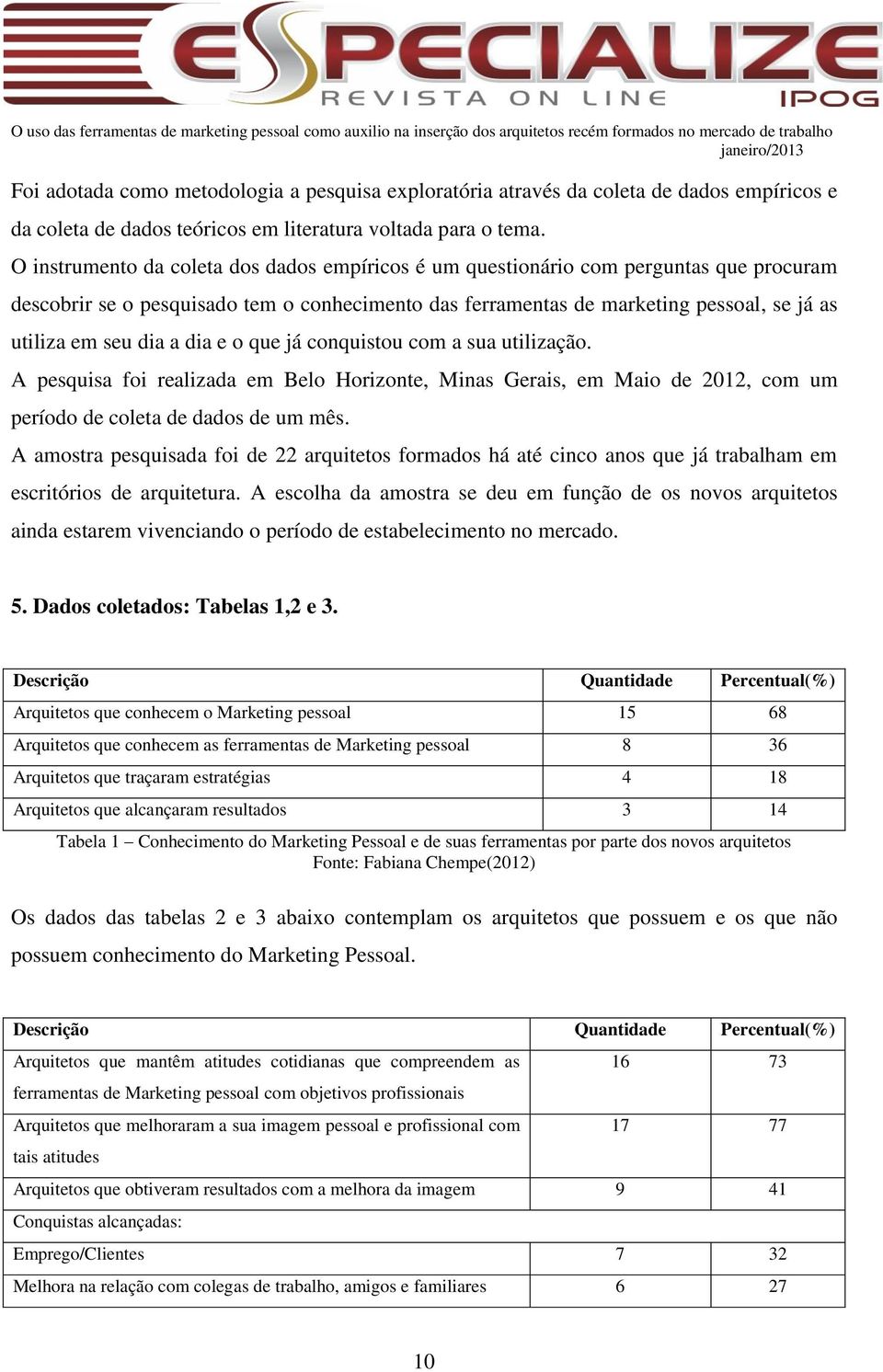 ESPECIALIZE
REVISTA ON LINE
IPOG

O uso das ferramentas de marketing pessoal como auxilio na inserção dos arquitetos recém formados no mercado de trabalho
janeiro/2013

Foi adotada como metodologia a pesquisa exploratória através da coleta de dados empíricos e da coleta de dados teóricos em literatura voltada para o tema.

O instrumento da coleta dos dados empíricos é um questionário com perguntas que procuram descobrir se o pesquisado tem o conhecimento das ferramentas de marketing pessoal, se já as utiliza em seu dia a dia e o que já conquistou com a sua utilização.

A pesquisa foi realizada em Belo Horizonte, Minas Gerais, em Maio de 2012, com um período de coleta de dados de um mês.

A amostra pesquisada foi de 22 arquitetos formados há até cinco anos que já trabalham em escritórios de arquitetura. A escolha da amostra se deu em função de os novos arquitetos ainda estarem vivenciando o período de estabelecimento no mercado.

5. Dados coletados: Tabelas 1,2 e 3.

| Descrição | Quantidade | Percentual(%) |
|---|---|---|
| Arquitetos que conhecem o Marketing pessoal | 15 | 68 |
| Arquitetos que conhecem as ferramentas de Marketing pessoal | 8 | 36 |
| Arquitetos que traçaram estratégias | 4 | 18 |
| Arquitetos que alcançaram resultados | 3 | 14 |

Tabela 1 – Conhecimento do Marketing Pessoal e de suas ferramentas por parte dos novos arquitetos
Fonte: Fabiana Chempe(2012)

Os dados das tabelas 2 e 3 abaixo contemplam os arquitetos que possuem e os que não possuem conhecimento do Marketing Pessoal.

| Descrição | Quantidade | Percentual(%) |
|---|---|---|
| Arquitetos que mantêm atitudes cotidianas que compreendem as ferramentas de Marketing pessoal com objetivos profissionais | 16 | 73 |
| Arquitetos que melhoraram a sua imagem pessoal e profissional com tais atitudes | 17 | 77 |
| Arquitetos que obtiveram resultados com a melhora da imagem | 9 | 41 |
| Conquistas alcançadas: | | |
| Emprego/Clientes | 7 | 32 |
| Melhora na relação com colegas de trabalho, amigos e familiares | 6 | 27 |

10